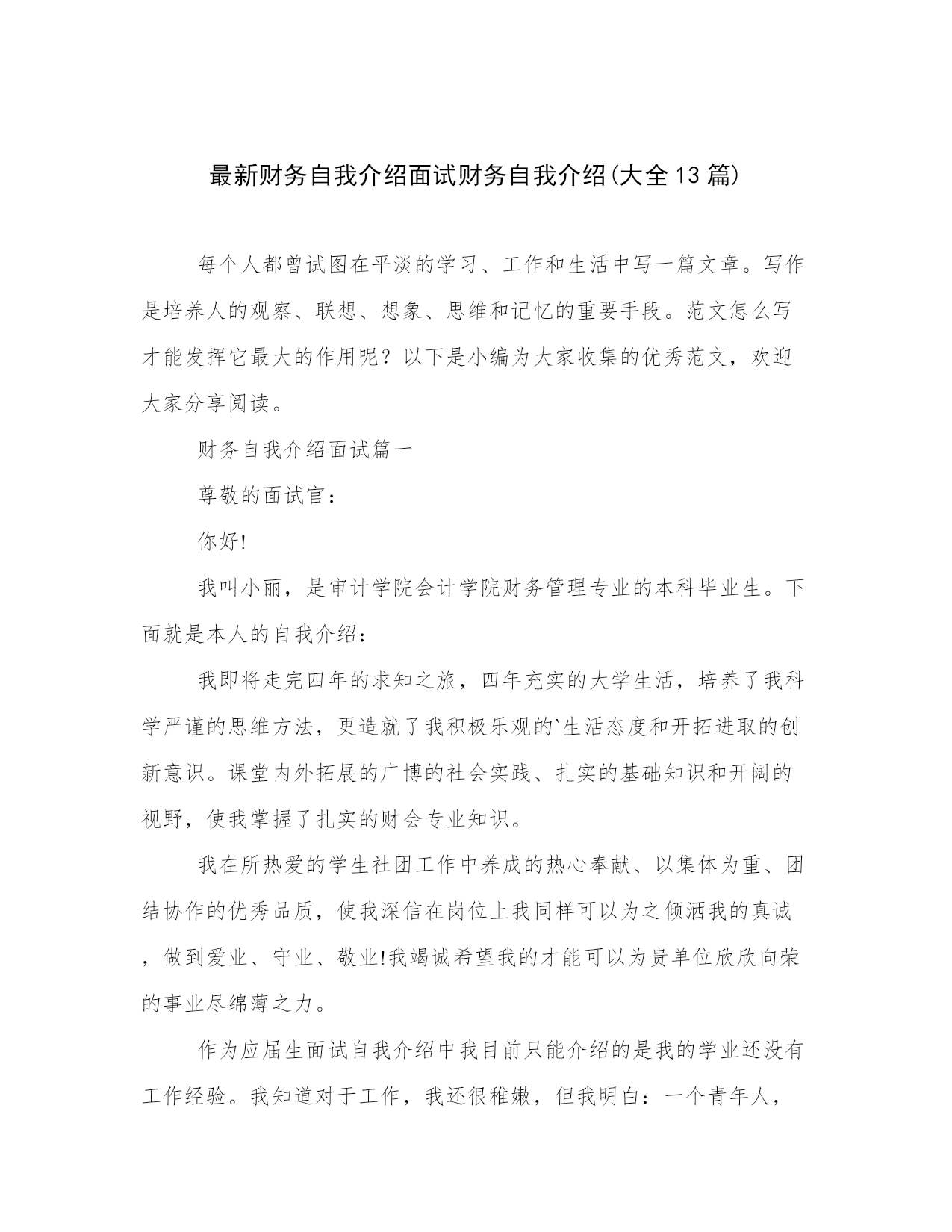 最新财务自我介绍面试财务自我介绍(大全13篇)

每个人都曾试图在平淡的学习、工作和生活中写一篇文章。写作是培养人的观察、联想、想象、思维和记忆的重要手段。范文怎么写才能发挥它最大的作用呢？以下是小编为大家收集的优秀范文，欢迎大家分享阅读。

财务自我介绍面试篇一

尊敬的面试官：

你好!

我叫小丽，是审计学院会计学院财务管理专业的本科毕业生。下面就是本人的自我介绍：

我即将走完四年的求知之旅，四年充实的大学生活，培养了我科学严谨的思维方法，更造就了我积极乐观的`生活态度和开拓进取的创新意识。课堂内外拓展的广博的社会实践、扎实的基础知识和开阔的视野，使我掌握了扎实的财会专业知识。

我在所热爱的学生社团工作中养成的热心奉献、以集体为重、团结协作的优秀品质，使我深信在岗位上我同样可以为之倾洒我的真诚，做到爱业、守业、敬业!我竭诚希望我的才能可以为贵单位欣欣向荣的事业尽绵薄之力。

作为应届生面试自我介绍中我目前只能介绍的是我的学业还没有工作经验。我知道对于工作，我还很稚嫩，但我明白：一个青年人，